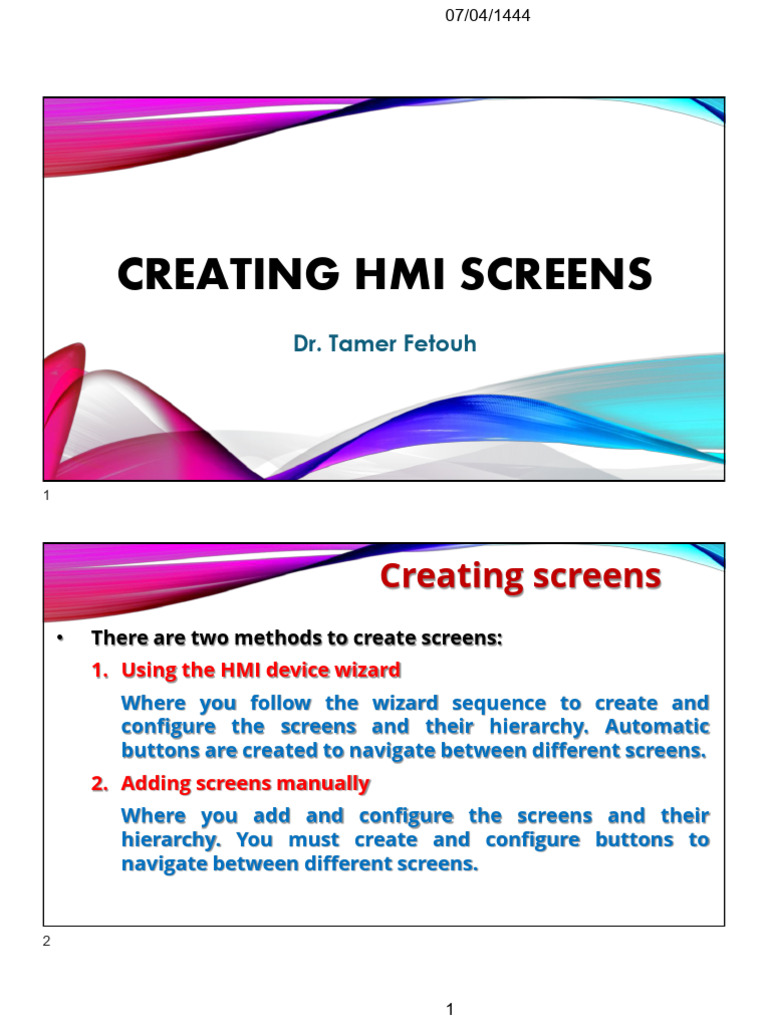 07/04/1444

CREATING HMI SCREENS

Dr. Tamer Fetouh

1

Creating screens

• There are two methods to create screens:

1. Using the HMI device wizard

Where you follow the wizard sequence to create and configure the screens and their hierarchy. Automatic buttons are created to navigate between different screens.

2. Adding screens manually

Where you add and configure the screens and their hierarchy. You must create and configure buttons to navigate between different screens.

2

1